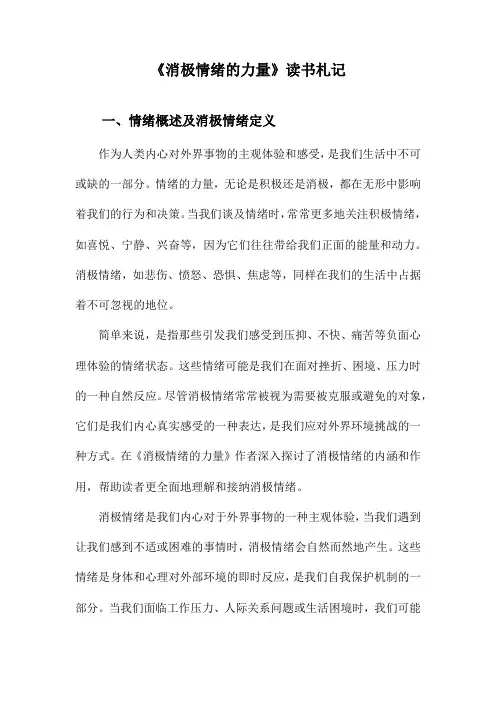 《消极情绪的力量》读书札记

一、情绪概述及消极情绪定义

作为人类内心对外界事物的主观体验和感受，是我们生活中不可或缺的一部分。情绪的力量，无论是积极还是消极，都在无形中影响着我们的行为和决策。当我们谈及情绪时，常常更多地关注积极情绪，如喜悦、宁静、兴奋等，因为它们往往带给我们正面的能量和动力。消极情绪，如悲伤、愤怒、恐惧、焦虑等，同样在我们的生活中占据着不可忽视的地位。

简单来说，是指那些引发我们感受到压抑、不快、痛苦等负面心理体验的情绪状态。这些情绪可能是我们在面对挫折、困境、压力时的一种自然反应。尽管消极情绪常常被视为需要被克服或避免的对象，它们是我们内心真实感受的一种表达，是我们应对外界环境挑战的一种方式。在《消极情绪的力量》作者深入探讨了消极情绪的内涵和作用，帮助读者更全面地理解和接纳消极情绪。

消极情绪是我们内心对于外界事物的一种主观体验，当我们遇到让我们感到不适或困难的事情时，消极情绪会自然而然地产生。这些情绪是身体和心理对外部环境的即时反应，是我们自我保护机制的一部分。当我们面临工作压力、人际关系问题或生活困境时，我们可能